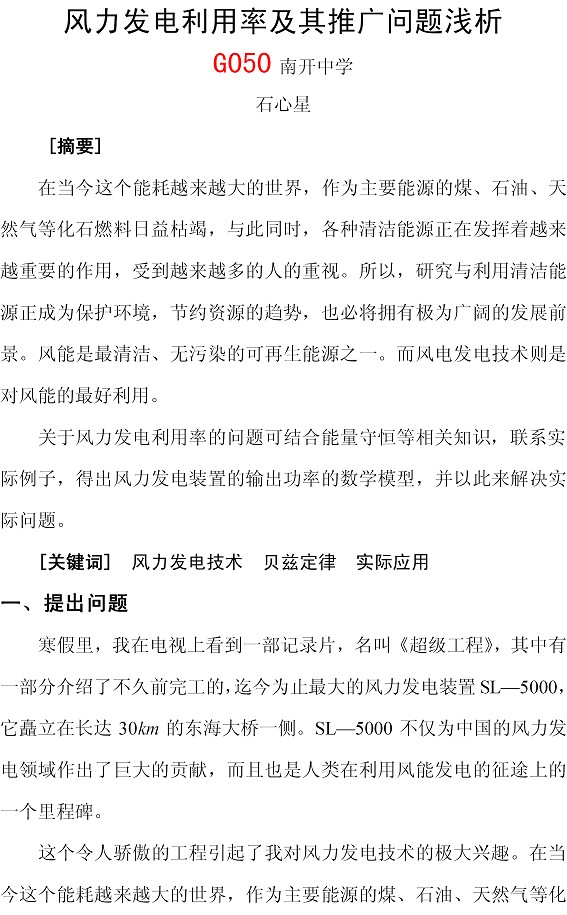 风力发电利用率及其推广问题浅析

G050 南开中学

石心星

［摘要］

在当今这个能耗越来越大的世界，作为主要能源的煤、石油、天然气等化石燃料日益枯竭，与此同时，各种清洁能源正在发挥着越来越重要的作用，受到越来越多的人的重视。所以，研究与利用清洁能源正成为保护环境，节约资源的趋势，也必将拥有极为广阔的发展前景。风能是最清洁、无污染的可再生能源之一。而风电发电技术则是对风能的最好利用。

关于风力发电利用率的问题可结合能量守恒等相关知识，联系实际例子，得出风力发电装置的输出功率的数学模型，并以此来解决实际问题。

［关键词］ 风力发电技术 贝兹定律 实际应用

一、提出问题

寒假里，我在电视上看到一部记录片，名叫《超级工程》，其中有一部分介绍了不久前完工的，迄今为止最大的风力发电装置 SL—5000，它矗立在长达 $30km$ 的东海大桥一侧。SL—5000 不仅为中国的风力发电领域作出了巨大的贡献，而且也是人类在利用风能发电的征途上的一个里程碑。

这个令人骄傲的工程引起了我对风力发电技术的极大兴趣。在当今这个能耗越来越大的世界，作为主要能源的煤、石油、天然气等化